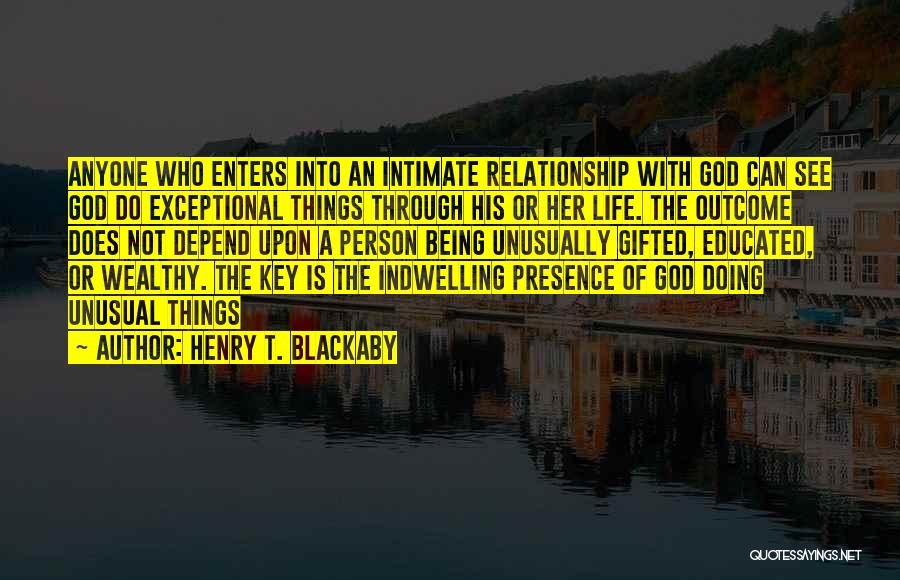 ANYONE WHO ENTERS INTO AN INTIMATE RELATIONSHIP WITH GOD CAN SEE GOD DO EXCEPTIONAL THINGS THROUGH HIS OR HER LIFE. THE OUTCOME DOES NOT DEPEND UPON A PERSON BEING UNUSUALLY GIFTED, EDUCATED, OR WEALTHY. THE KEY IS THE INDWELLING PRESENCE OF GOD DOING UNUSUAL THINGS

~ AUTHOR: HENRY T. BLACKABY

QUOTESSAYINGS.NET